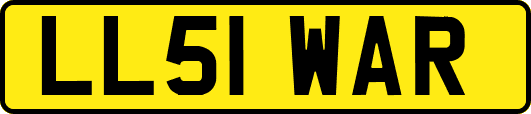 LL51 WAR